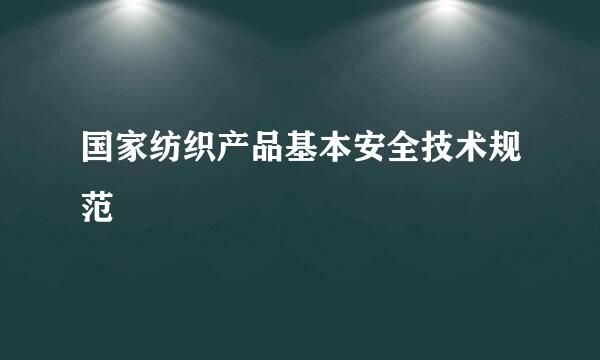 国家纺织产品基本安全技术规范